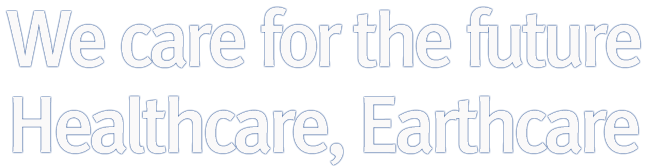 We care for the future
Healthcare, Earthcare